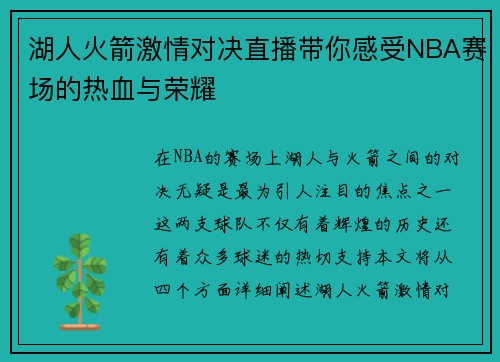 湖人火箭激情对决直播带你感受NBA赛场的热血与荣耀

在NBA的赛场上湖人与火箭之间的对决无疑是最为引人注目的焦点之一这两支球队不仅有着辉煌的历史还有着众多球迷的热切支持本文将从四个方面详细阐述湖人火箭激情对